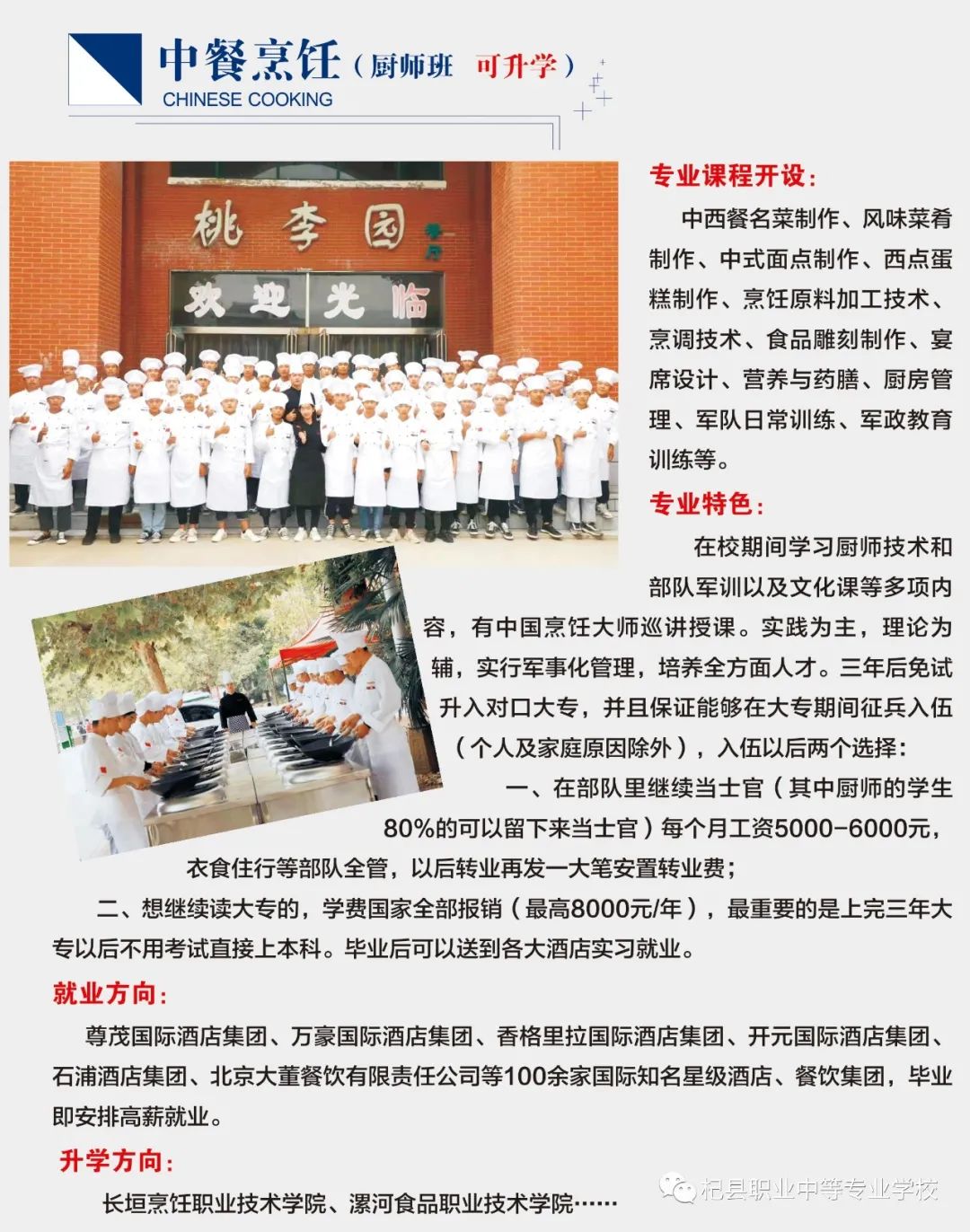 中餐烹饪（厨师班 可升学）
CHINESE COOKING

桃李园 餐厅
欢迎光临

专业课程开设：

中西餐名菜制作、风味菜肴制作、中式面点制作、西点蛋糕制作、烹饪原料加工技术、烹调技术、食品雕刻制作、宴席设计、营养与药膳、厨房管理、军队日常训练、军政教育训练等。

专业特色：

在校期间学习厨师技术和部队军训以及文化课等多项内容，有中国烹饪大师巡讲授课。实践为主，理论为辅，实行军事化管理，培养全方面人才。三年后免试升入对口大专，并且保证能够在大专期间征兵入伍（个人及家庭原因除外），入伍以后两个选择：

一、在部队里继续当士官（其中厨师的学生80%的可以留下来当士官）每个月工资5000-6000元，衣食住行等部队全管，以后转业再发一大笔安置转业费；

二、想继续读大专的，学费国家全部报销（最高8000元/年），最重要的是上完三年大专以后不用考试直接上本科。毕业后可以送到各大酒店实习就业。

就业方向：

尊茂国际酒店集团、万豪国际酒店集团、香格里拉国际酒店集团、开元国际酒店集团、石浦酒店集团、北京大董餐饮有限责任公司等100余家国际知名星级酒店、餐饮集团，毕业即安排高薪就业。

升学方向：

长垣烹饪职业技术学院、漯河食品职业技术学院……

杞县职业中等专业学校